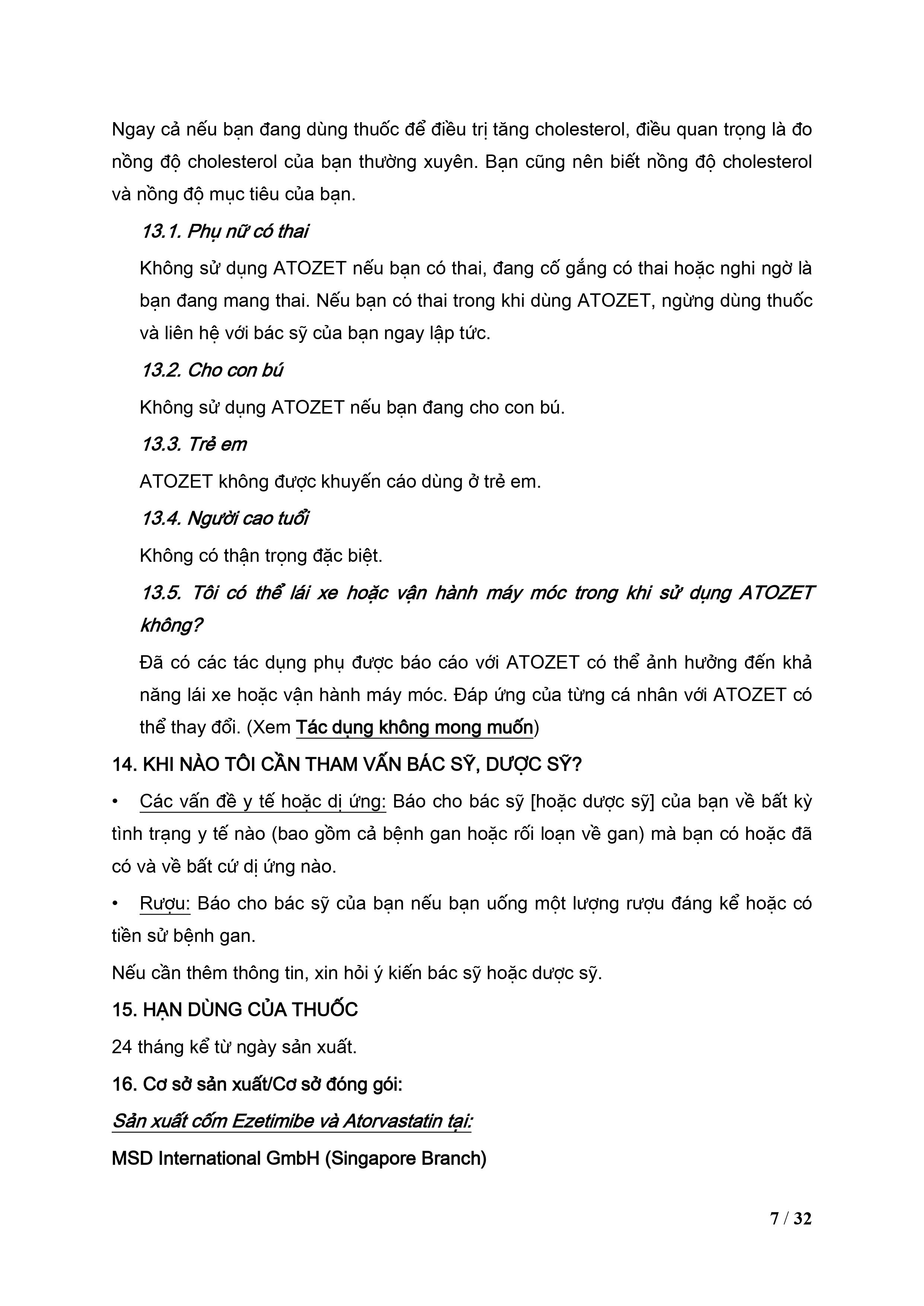 Ngay cả nếu bạn đang dùng thuốc để điều trị tăng cholesterol, điều quan trọng là đo nồng độ cholesterol của bạn thường xuyên. Bạn cũng nên biết nồng độ cholesterol và nồng độ mục tiêu của bạn.

13.1. Phụ nữ có thai

Không sử dụng ATOZET nếu bạn có thai, đang cố gắng có thai hoặc nghi ngờ là bạn đang mang thai. Nếu bạn có thai trong khi dùng ATOZET, ngừng dùng thuốc và liên hệ với bác sỹ của bạn ngay lập tức.

13.2. Cho con bú

Không sử dụng ATOZET nếu bạn đang cho con bú.

13.3. Trẻ em

ATOZET không được khuyến cáo dùng ở trẻ em.

13.4. Người cao tuổi

Không có thận trọng đặc biệt.

13.5. Tôi có thể lái xe hoặc vận hành máy móc trong khi sử dụng ATOZET không?

Đã có các tác dụng phụ được báo cáo với ATOZET có thể ảnh hưởng đến khả năng lái xe hoặc vận hành máy móc. Đáp ứng của từng cá nhân với ATOZET có thể thay đổi. (Xem Tác dụng không mong muốn)

14. KHI NÀO TÔI CẦN THAM VẤN BÁC SỸ, DƯỢC SỸ?

• Các vấn đề y tế hoặc dị ứng: Báo cho bác sỹ [hoặc dược sỹ] của bạn về bất kỳ tình trạng y tế nào (bao gồm cả bệnh gan hoặc rối loạn về gan) mà bạn có hoặc đã có và về bất cứ dị ứng nào.

• Rượu: Báo cho bác sỹ của bạn nếu bạn uống một lượng rượu đáng kể hoặc có tiền sử bệnh gan.

Nếu cần thêm thông tin, xin hỏi ý kiến bác sỹ hoặc dược sỹ.

15. HẠN DÙNG CỦA THUỐC

24 tháng kể từ ngày sản xuất.

16. Cơ sở sản xuất/Cơ sở đóng gói:

Sản xuất cốm Ezetimibe và Atorvastatin tại:

MSD International GmbH (Singapore Branch)

7 / 32